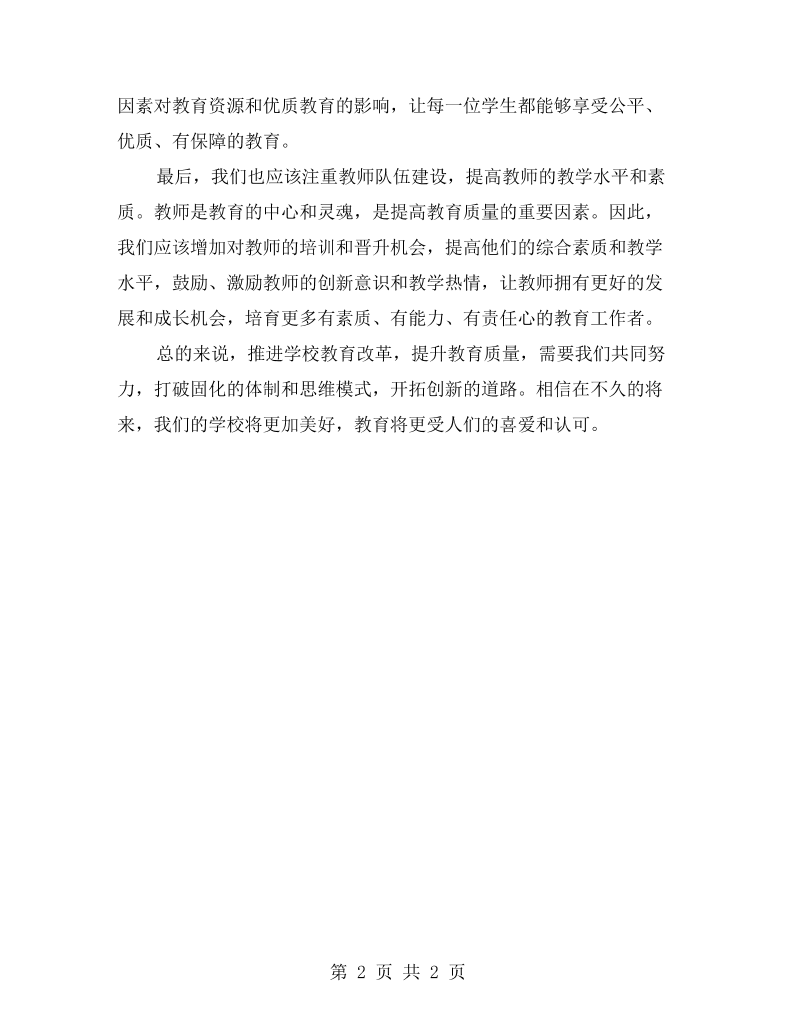 因素对教育资源和优质教育的影响，让每一位学生都能够享受公平、优质、有保障的教育。

最后，我们也应该注重教师队伍建设，提高教师的教学水平和素质。教师是教育的中心和灵魂，是提高教育质量的重要因素。因此，我们应该增加对教师的培训和晋升机会，提高他们的综合素质和教学水平，鼓励、激励教师的创新意识和教学热情，让教师拥有更好的发展和成长机会，培育更多有素质、有能力、有责任心的教育工作者。

总的来说，推进学校教育改革，提升教育质量，需要我们共同努力，打破固化的体制和思维模式，开拓创新的道路。相信在不久的将来，我们的学校将更加美好，教育将更受人们的喜爱和认可。

第2页 共2页